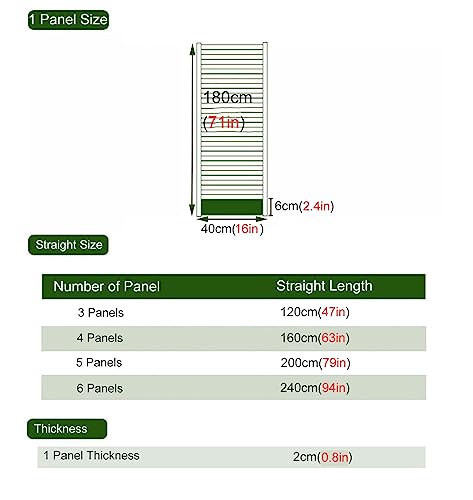 1 Panel Size

180cm
(71in)

6cm(2.4in)

40cm(16in)

Straight Size

| Number of Panel | Straight Length |
|---|---|
| 3 Panels | 120cm(47in) |
| 4 Panels | 160cm(63in) |
| 5 Panels | 200cm(79in) |
| 6 Panels | 240cm(94in) |

Thickness

| 1 Panel Thickness | 2cm(0.8in) |
|---|---|